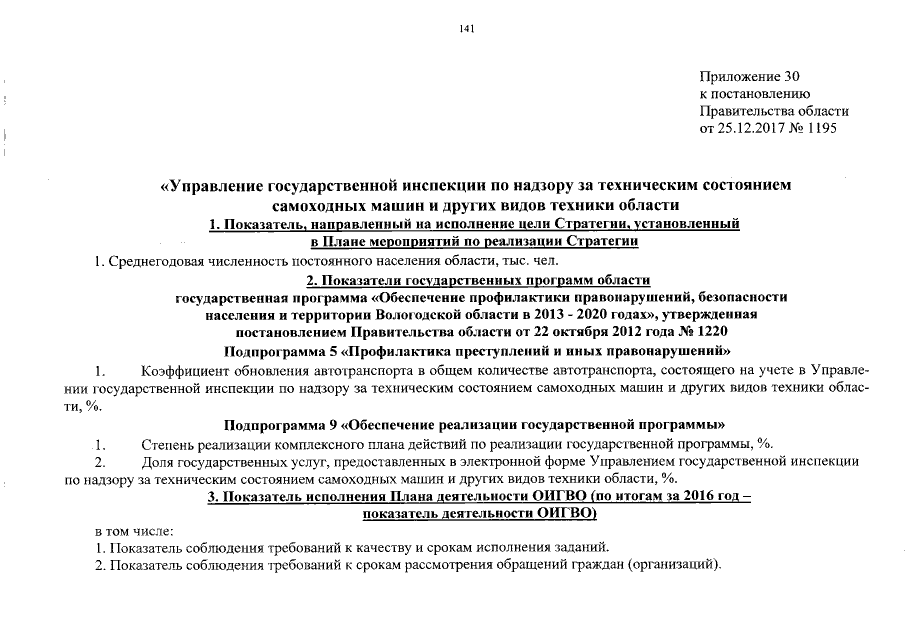 141

Приложение 30
к постановлению
Правительства области
от 25.12.2017 № 1195

«Управление государственной инспекции по надзору за техническим состоянием самоходных машин и других видов техники области

1. Показатель, направленный на исполнение цели Стратегии, установленный в Плане мероприятий по реализации Стратегии

1. Среднегодовая численность постоянного населения области, тыс. чел.

2. Показатели государственных программ области

государственная программа «Обеспечение профилактики правонарушений, безопасности населения и территории Вологодской области в 2013 - 2020 годах», утвержденная постановлением Правительства области от 22 октября 2012 года № 1220

Подпрограмма 5 «Профилактика преступлений и иных правонарушений»

1. Коэффициент обновления автотранспорта в общем количестве автотранспорта, состоящего на учете в Управлении государственной инспекции по надзору за техническим состоянием самоходных машин и других видов техники области, %.

Подпрограмма 9 «Обеспечение реализации государственной программы»

1. Степень реализации комплексного плана действий по реализации государственной программы, %.

2. Доля государственных услуг, предоставленных в электронной форме Управлением государственной инспекции по надзору за техническим состоянием самоходных машин и других видов техники области, %.

3. Показатель исполнения Плана деятельности ОИГВО (по итогам за 2016 год – показатель деятельности ОИГВО)

в том числе:
1. Показатель соблюдения требований к качеству и срокам исполнения заданий.
2. Показатель соблюдения требований к срокам рассмотрения обращений граждан (организаций).